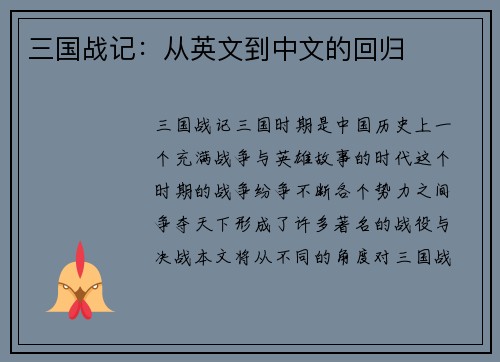 三国战记：从英文到中文的回归

三国战记三国时期是中国历史上一个充满战争与英雄故事的时代这个时期的战争纷争不断各个势力之间争夺天下形成了许多著名的战役与决战本文将从不同的角度对三国战